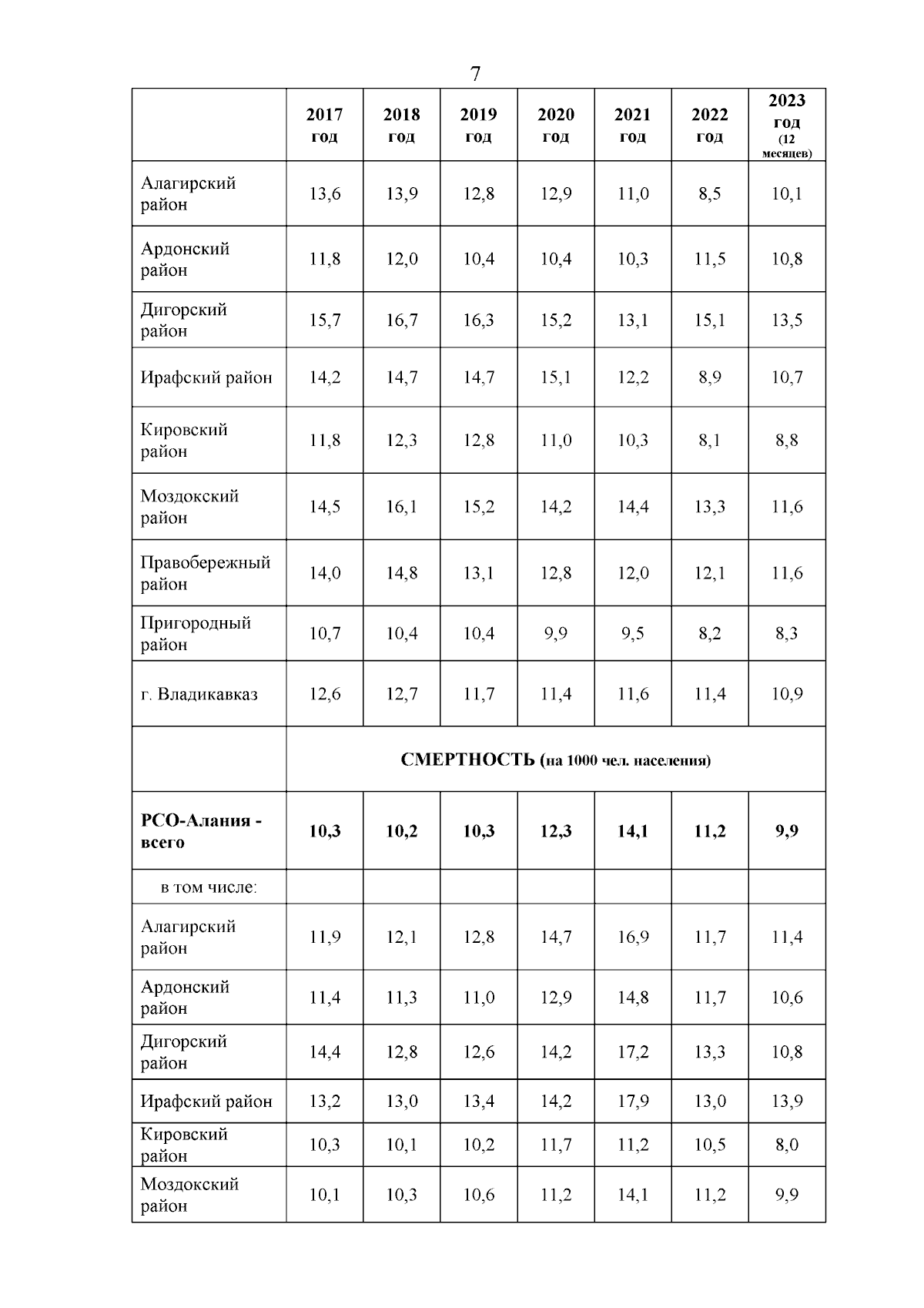 7

| | 2017 год | 2018 год | 2019 год | 2020 год | 2021 год | 2022 год | 2023 год (12 месяцев) |
|---|---|---|---|---|---|---|---|
| Алагирский район | 13,6 | 13,9 | 12,8 | 12,9 | 11,0 | 8,5 | 10,1 |
| Ардонский район | 11,8 | 12,0 | 10,4 | 10,4 | 10,3 | 11,5 | 10,8 |
| Дигорский район | 15,7 | 16,7 | 16,3 | 15,2 | 13,1 | 15,1 | 13,5 |
| Ирафский район | 14,2 | 14,7 | 14,7 | 15,1 | 12,2 | 8,9 | 10,7 |
| Кировский район | 11,8 | 12,3 | 12,8 | 11,0 | 10,3 | 8,1 | 8,8 |
| Моздокский район | 14,5 | 16,1 | 15,2 | 14,2 | 14,4 | 13,3 | 11,6 |
| Правобережный район | 14,0 | 14,8 | 13,1 | 12,8 | 12,0 | 12,1 | 11,6 |
| Пригородный район | 10,7 | 10,4 | 10,4 | 9,9 | 9,5 | 8,2 | 8,3 |
| г. Владикавказ | 12,6 | 12,7 | 11,7 | 11,4 | 11,6 | 11,4 | 10,9 |
| | СМЕРТНОСТЬ (на 1000 чел. населения) | | | | | | |
| РСО-Алания - всего | 10,3 | 10,2 | 10,3 | 12,3 | 14,1 | 11,2 | 9,9 |
| в том числе: | | | | | | | |
| Алагирский район | 11,9 | 12,1 | 12,8 | 14,7 | 16,9 | 11,7 | 11,4 |
| Ардонский район | 11,4 | 11,3 | 11,0 | 12,9 | 14,8 | 11,7 | 10,6 |
| Дигорский район | 14,4 | 12,8 | 12,6 | 14,2 | 17,2 | 13,3 | 10,8 |
| Ирафский район | 13,2 | 13,0 | 13,4 | 14,2 | 17,9 | 13,0 | 13,9 |
| Кировский район | 10,3 | 10,1 | 10,2 | 11,7 | 11,2 | 10,5 | 8,0 |
| Моздокский район | 10,1 | 10,3 | 10,6 | 11,2 | 14,1 | 11,2 | 9,9 |